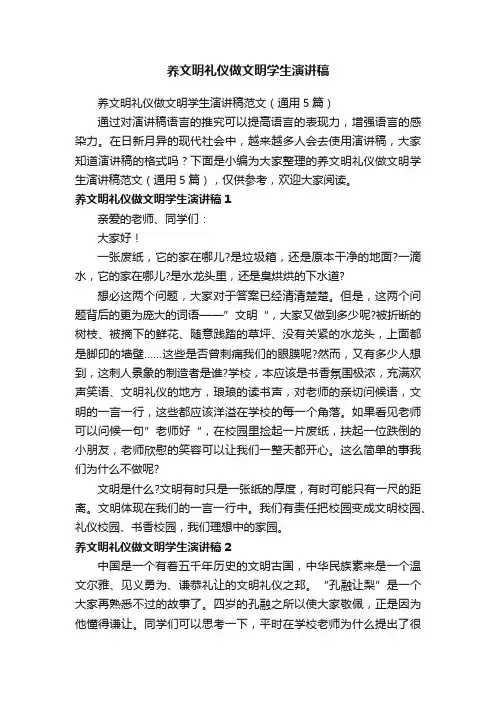 养文明礼仪做文明学生演讲稿

养文明礼仪做文明学生演讲稿范文（通用5篇）

通过对演讲稿语言的推究可以提高语言的表现力，增强语言的感染力。在日新月异的现代社会中，越来越多人会去使用演讲稿，大家知道演讲稿的格式吗？下面是小编为大家整理的养文明礼仪做文明学生演讲稿范文（通用5篇），仅供参考，欢迎大家阅读。

养文明礼仪做文明学生演讲稿1

亲爱的老师、同学们：

大家好！

一张废纸，它的家在哪儿?是垃圾箱，还是原本干净的地面?一滴水，它的家在哪儿?是水龙头里，还是臭烘烘的下水道?

想必这两个问题，大家对于答案已经清清楚楚。但是，这两个问题背后的更为庞大的词语——”文明“，大家又做到多少呢?被折断的树枝、被摘下的鲜花、随意践踏的草坪、没有关紧的水龙头，上面都是脚印的墙壁……这些是否曾刺痛我们的眼膜呢?然而，又有多少人想到，这刺人景象的制造者是谁?学校，本应该是书香氛围极浓，充满欢声笑语、文明礼仪的地方，琅琅的读书声，对老师的亲切问候语，文明的一言一行，这些都应该洋溢在学校的每一个角落。如果看见老师可以问候一句”老师好“，在校园里捡起一片废纸，扶起一位跌倒的小朋友，老师欣慰的笑容可以让我们一整天都开心。这么简单的事我们为什么不做呢?

文明是什么?文明有时只是一张纸的厚度，有时可能只有一尺的距离。文明体现在我们的一言一行中。我们有责任把校园变成文明校园、礼仪校园、书香校园，我们理想中的家园。

养文明礼仪做文明学生演讲稿2

中国是一个有着五千年历史的文明古国，中华民族素来是一个温文尔雅、见义勇为、谦恭礼让的文明礼仪之邦。“孔融让梨”是一个大家再熟悉不过的故事了。四岁的孔融之所以使大家敬佩，正是因为他懂得谦让。同学们可以思考一下，平时在学校老师为什么提出了很